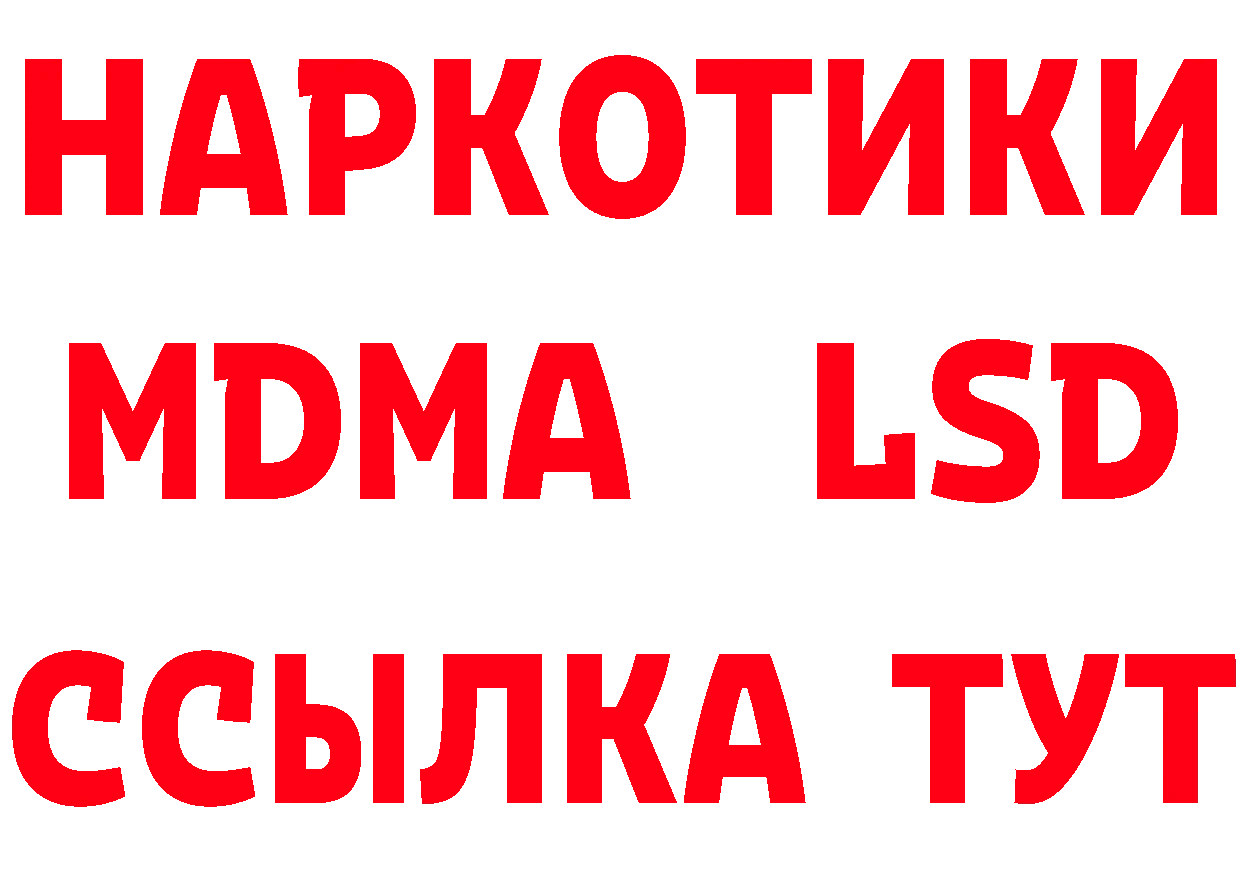 НАРКОТИКИ
MDMA LSD
ССЫЛКА ТУТ